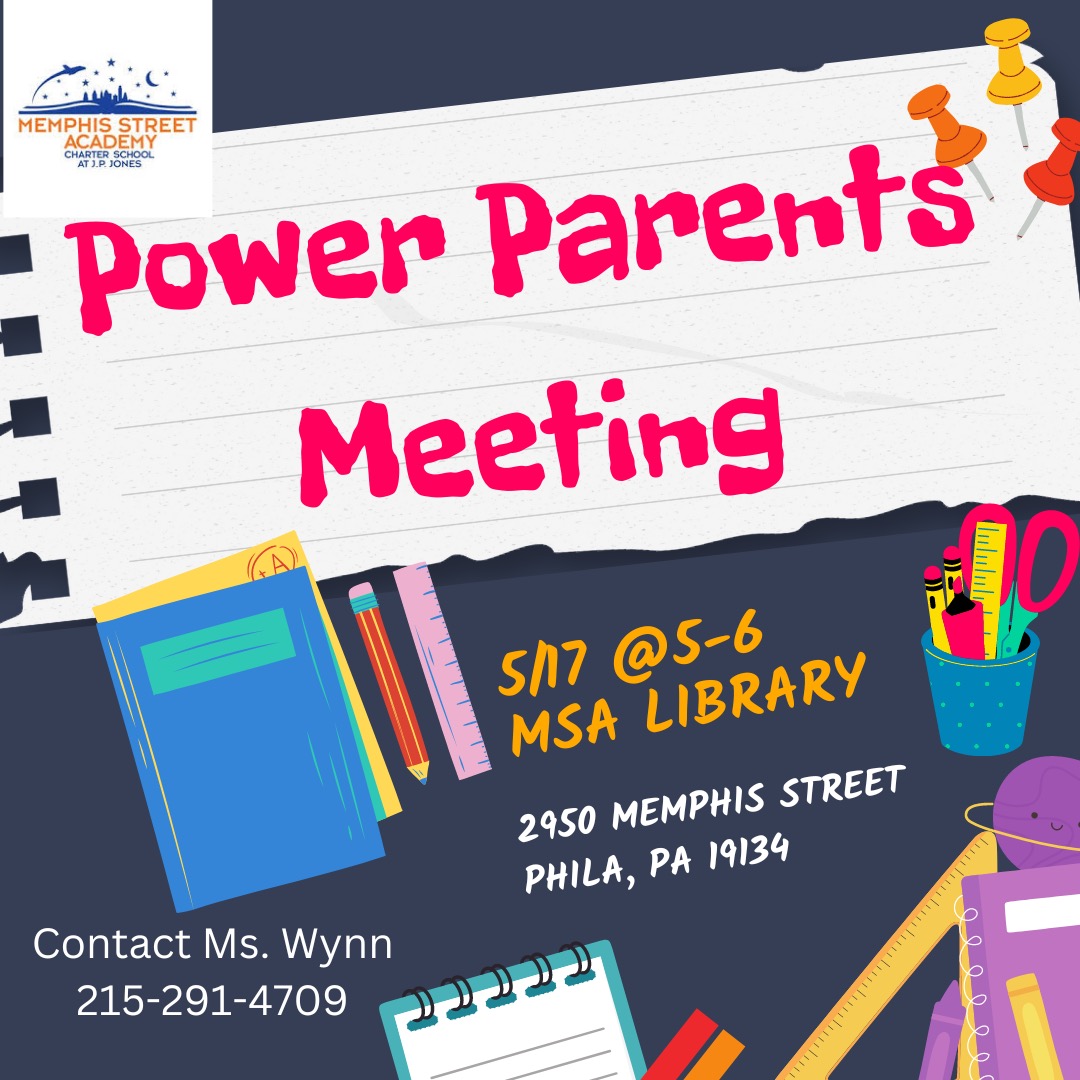 MEMPHIS STREET ACADEMY
CHARTER SCHOOL AT J.P. JONES

Power Parents Meeting

5/17 @5-6
MSA LIBRARY

2950 MEMPHIS STREET
PHILA, PA 19134

Contact Ms. Wynn
215-291-4709